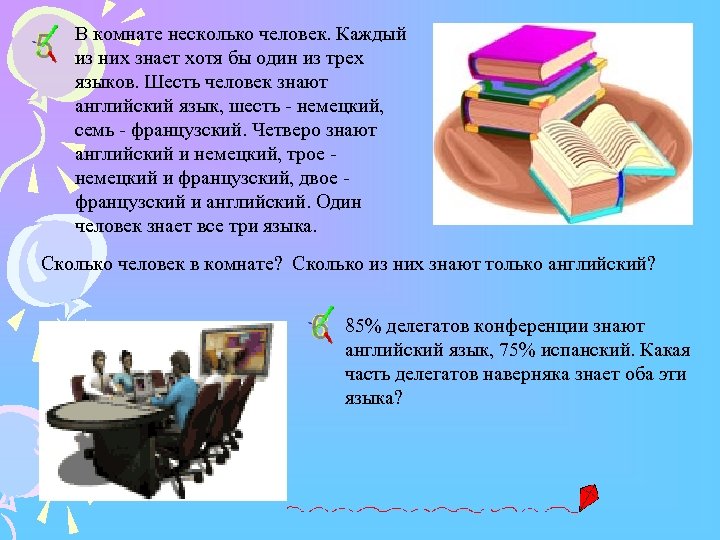 5

В комнате несколько человек. Каждый из них знает хотя бы один из трех языков. Шесть человек знают английский язык, шесть - немецкий, семь - французский. Четверо знают английский и немецкий, трое - немецкий и французский, двое - французский и английский. Один человек знает все три языка.

Сколько человек в комнате? Сколько из них знают только английский?

6

85% делегатов конференции знают английский язык, 75% испанский. Какая часть делегатов наверняка знает оба эти языка?